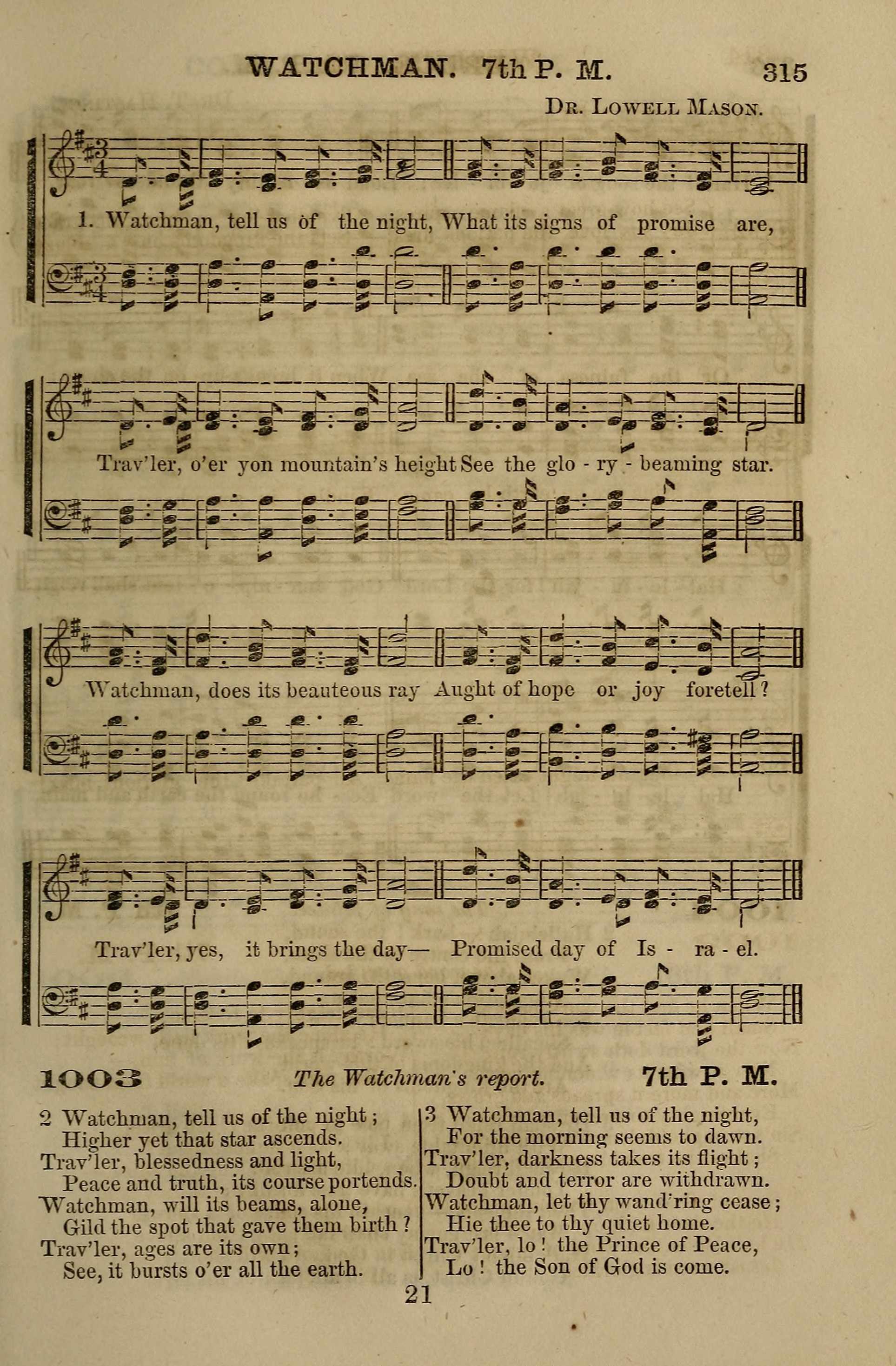 WATCHMAN. 7th P. M. 315

Dr. Lowell Mason.

1. Watchman, tell us of the night, What its signs of promise are,

Trav'ler, o'er yon mountain's height See the glo - ry - beaming star.

Watchman, does its beauteous ray Aught of hope or joy foretell?

Trav'ler, yes, it brings the day— Promised day of Is - ra - el.

1003 The Watchman's report. 7th P. M.

2 Watchman, tell us of the night;
Higher yet that star ascends.
Trav'ler, blessedness and light,
Peace and truth, its course portends.
Watchman, will its beams, alone,
Gild the spot that gave them birth?
Trav'ler, ages are its own;
See, it bursts o'er all the earth.

3 Watchman, tell us of the night,
For the morning seems to dawn.
Trav'ler, darkness takes its flight;
Doubt and terror are withdrawn.
Watchman, let thy wand'ring cease;
Hie thee to thy quiet home.
Trav'ler, lo! the Prince of Peace,
Lo! the Son of God is come.

21